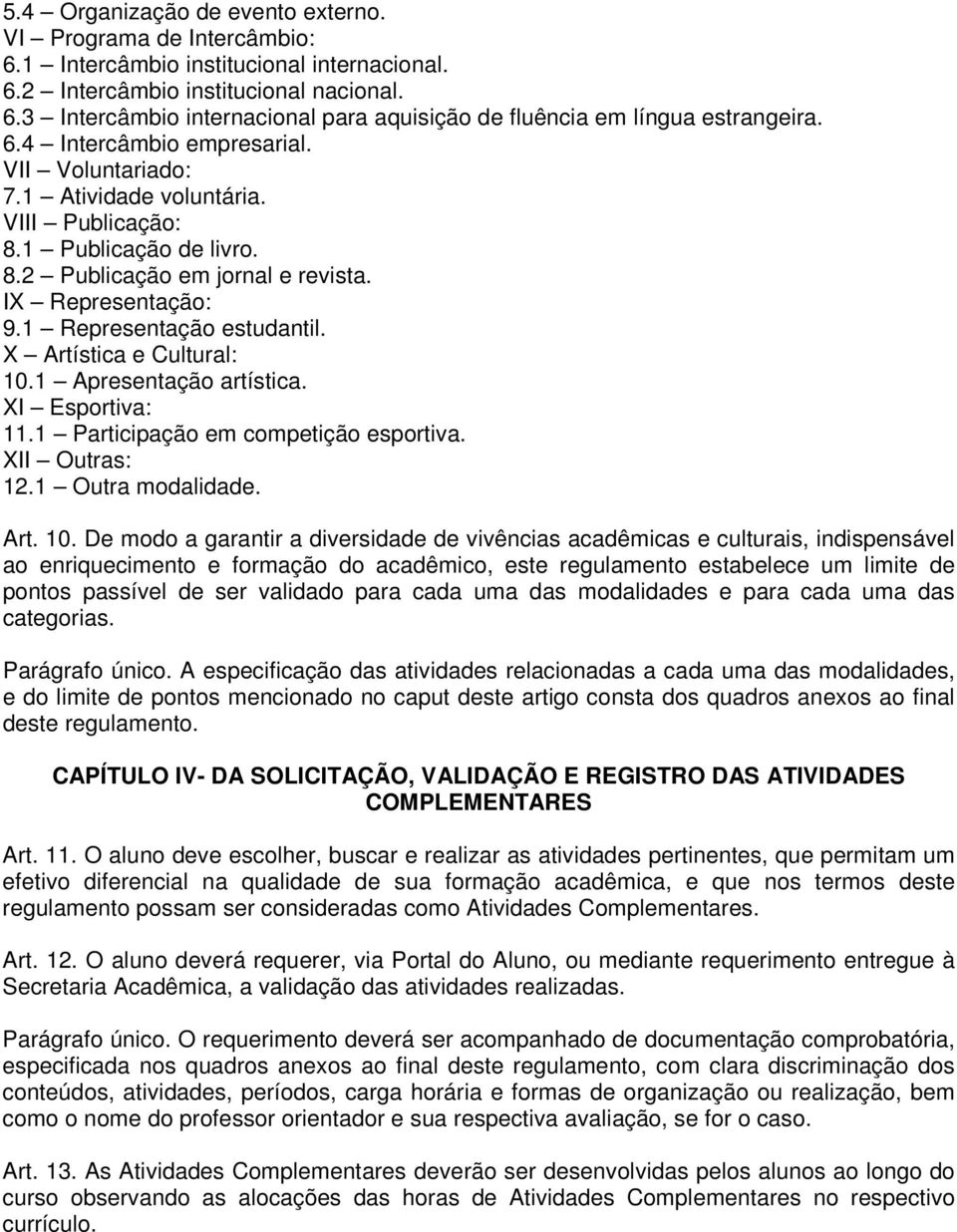 5.4 – Organização de evento externo.
VI – Programa de Intercâmbio:
6.1 – Intercâmbio institucional internacional.
6.2 – Intercâmbio institucional nacional.
6.3 – Intercâmbio internacional para aquisição de fluência em língua estrangeira.
6.4 – Intercâmbio empresarial.
VII – Voluntariado:
7.1 – Atividade voluntária.
VIII – Publicação:
8.1 – Publicação de livro.
8.2 – Publicação em jornal e revista.
IX – Representação:
9.1 – Representação estudantil.
X – Artística e Cultural:
10.1 – Apresentação artística.
XI – Esportiva:
11.1 – Participação em competição esportiva.
XII – Outras:
12.1 – Outra modalidade.

Art. 10. De modo a garantir a diversidade de vivências acadêmicas e culturais, indispensável ao enriquecimento e formação do acadêmico, este regulamento estabelece um limite de pontos passível de ser validado para cada uma das modalidades e para cada uma das categorias.

Parágrafo único. A especificação das atividades relacionadas a cada uma das modalidades, e do limite de pontos mencionado no caput deste artigo consta dos quadros anexos ao final deste regulamento.

CAPÍTULO IV- DA SOLICITAÇÃO, VALIDAÇÃO E REGISTRO DAS ATIVIDADES COMPLEMENTARES

Art. 11. O aluno deve escolher, buscar e realizar as atividades pertinentes, que permitam um efetivo diferencial na qualidade de sua formação acadêmica, e que nos termos deste regulamento possam ser consideradas como Atividades Complementares.

Art. 12. O aluno deverá requerer, via Portal do Aluno, ou mediante requerimento entregue à Secretaria Acadêmica, a validação das atividades realizadas.

Parágrafo único. O requerimento deverá ser acompanhado de documentação comprobatória, especificada nos quadros anexos ao final deste regulamento, com clara discriminação dos conteúdos, atividades, períodos, carga horária e formas de organização ou realização, bem como o nome do professor orientador e sua respectiva avaliação, se for o caso.

Art. 13. As Atividades Complementares deverão ser desenvolvidas pelos alunos ao longo do curso observando as alocações das horas de Atividades Complementares no respectivo currículo.